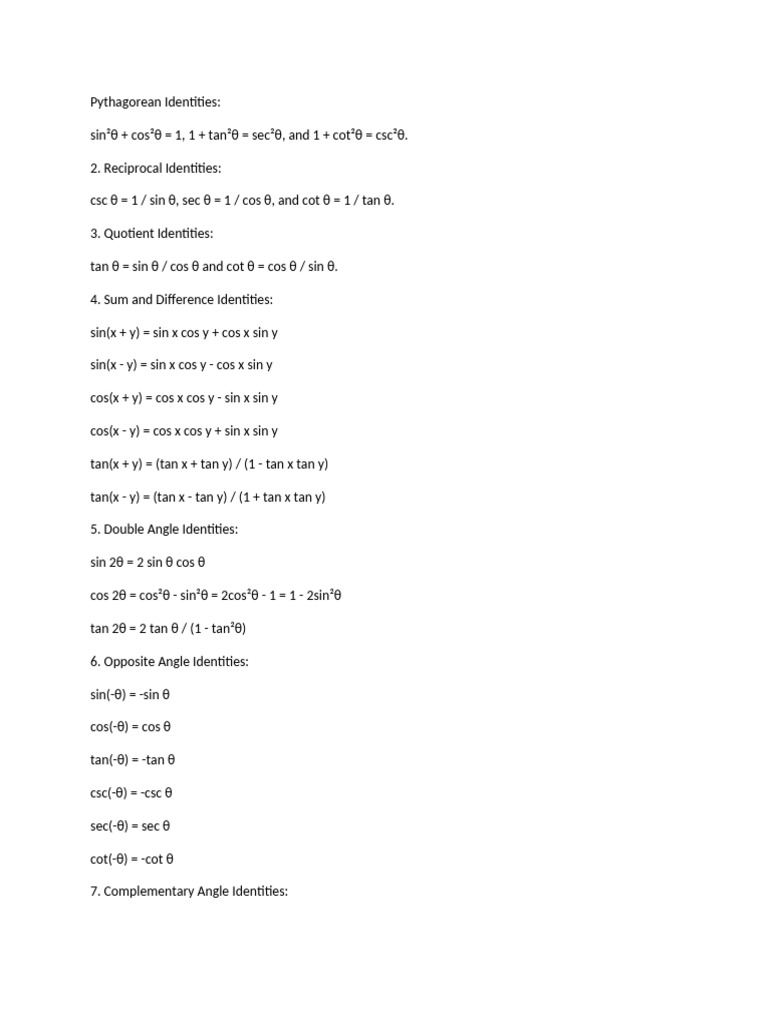 Pythagorean Identities:

$\sin^2\theta + \cos^2\theta = 1$, $1 + \tan^2\theta = \sec^2\theta$, and $1 + \cot^2\theta = \csc^2\theta$.

2. Reciprocal Identities:

$\csc \theta = 1 / \sin \theta$, $\sec \theta = 1 / \cos \theta$, and $\cot \theta = 1 / \tan \theta$.

3. Quotient Identities:

$\tan \theta = \sin \theta / \cos \theta$ and $\cot \theta = \cos \theta / \sin \theta$.

4. Sum and Difference Identities:

$\sin(x + y) = \sin x \cos y + \cos x \sin y$

$\sin(x - y) = \sin x \cos y - \cos x \sin y$

$\cos(x + y) = \cos x \cos y - \sin x \sin y$

$\cos(x - y) = \cos x \cos y + \sin x \sin y$

$\tan(x + y) = (\tan x + \tan y) / (1 - \tan x \tan y)$

$\tan(x - y) = (\tan x - \tan y) / (1 + \tan x \tan y)$

5. Double Angle Identities:

$\sin 2\theta = 2 \sin \theta \cos \theta$

$\cos 2\theta = \cos^2\theta - \sin^2\theta = 2\cos^2\theta - 1 = 1 - 2\sin^2\theta$

$\tan 2\theta = 2 \tan \theta / (1 - \tan^2\theta)$

6. Opposite Angle Identities:

$\sin(-\theta) = -\sin \theta$

$\cos(-\theta) = \cos \theta$

$\tan(-\theta) = -\tan \theta$

$\csc(-\theta) = -\csc \theta$

$\sec(-\theta) = \sec \theta$

$\cot(-\theta) = -\cot \theta$

7. Complementary Angle Identities: